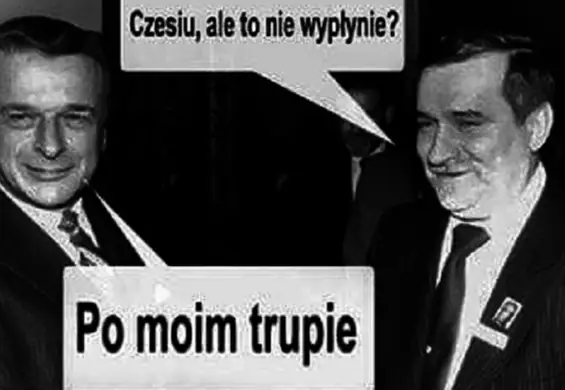 Czesiu, ale to nie wypłynie?

Po moim trupie